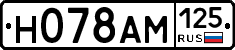 Н078АМ 125 RUS